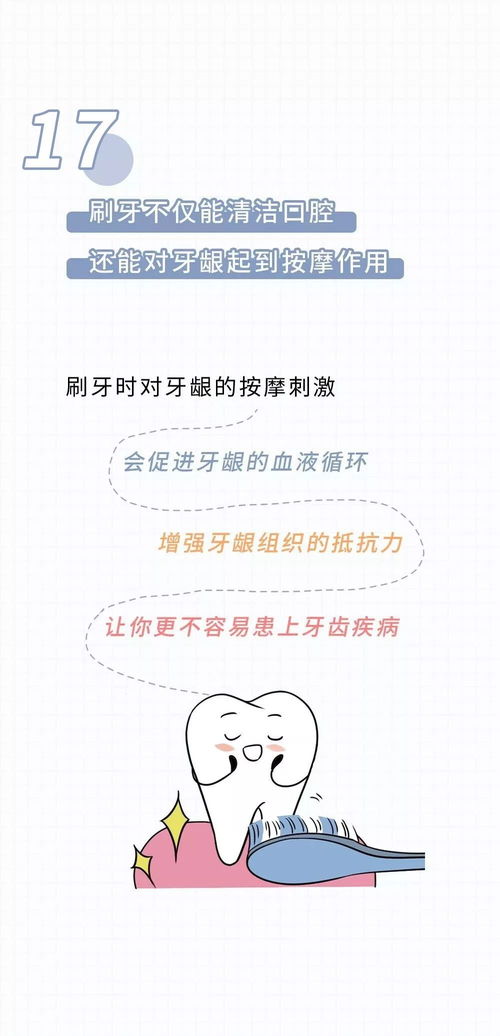 17

刷牙不仅能清洁口腔

还能对牙龈起到按摩作用

刷牙时对牙龈的按摩刺激

会促进牙龈的血液循环

增强牙龈组织的抵抗力

让你更不容易患上牙齿疾病